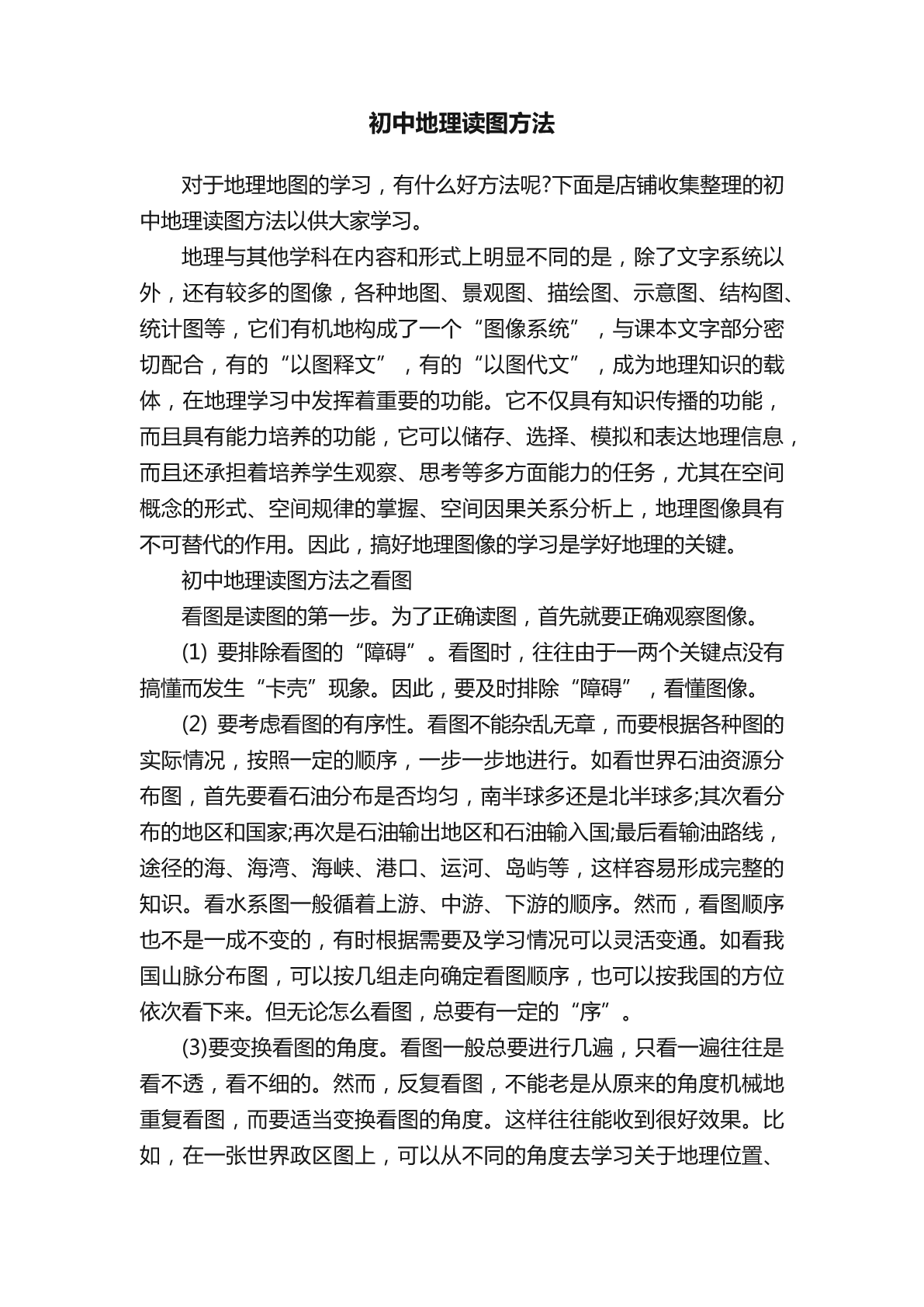 初中地理读图方法

对于地理地图的学习，有什么好方法呢?下面是店铺收集整理的初中地理读图方法以供大家学习。

地理与其他学科在内容和形式上明显不同的是，除了文字系统以外，还有较多的图像，各种地图、景观图、描绘图、示意图、结构图、统计图等，它们有机地构成了一个“图像系统”，与课本文字部分密切配合，有的“以图释文”，有的“以图代文”，成为地理知识的载体，在地理学习中发挥着重要的功能。它不仅具有知识传播的功能，而且具有能力培养的功能，它可以储存、选择、模拟和表达地理信息，而且还承担着培养学生观察、思考等多方面能力的任务，尤其在空间概念的形式、空间规律的掌握、空间因果关系分析上，地理图像具有不可替代的作用。因此，搞好地理图像的学习是学好地理的关键。

初中地理读图方法之看图

看图是读图的第一步。为了正确读图，首先就要正确观察图像。

(1) 要排除看图的“障碍”。看图时，往往由于一两个关键点没有搞懂而发生“卡壳”现象。因此，要及时排除“障碍”，看懂图像。

(2) 要考虑看图的有序性。看图不能杂乱无章，而要根据各种图的实际情况，按照一定的顺序，一步一步地进行。如看世界石油资源分布图，首先要看石油分布是否均匀，南半球多还是北半球多;其次看分布的地区和国家;再次是石油输出地区和石油输入国;最后看输油路线，途径的海、海湾、海峡、港口、运河、岛屿等，这样容易形成完整的知识。看水系图一般循着上游、中游、下游的顺序。然而，看图顺序也不是一成不变的，有时根据需要及学习情况可以灵活变通。如看我国山脉分布图，可以按几组走向确定看图顺序，也可以按我国的方位依次看下来。但无论怎么看图，总要有一定的“序”。

(3)要变换看图的角度。看图一般总要进行几遍，只看一遍往往是看不透，看不细的。然而，反复看图，不能老是从原来的角度机械地重复看图，而要适当变换看图的角度。这样往往能收到很好效果。比如，在一张世界政区图上，可以从不同的角度去学习关于地理位置、